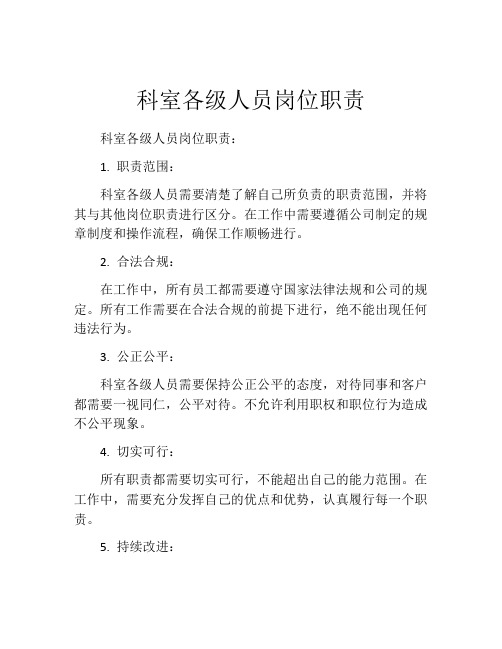 科室各级人员岗位职责

科室各级人员岗位职责：

1. 职责范围：

科室各级人员需要清楚了解自己所负责的职责范围，并将其与其他岗位职责进行区分。在工作中需要遵循公司制定的规章制度和操作流程，确保工作顺畅进行。

2. 合法合规：

在工作中，所有员工都需要遵守国家法律法规和公司的规定。所有工作需要在合法合规的前提下进行，绝不能出现任何违法行为。

3. 公正公平：

科室各级人员需要保持公正公平的态度，对待同事和客户都需要一视同仁，公平对待。不允许利用职权和职位行为造成不公平现象。

4. 切实可行：

所有职责都需要切实可行，不能超出自己的能力范围。在工作中，需要充分发挥自己的优点和优势，认真履行每一个职责。

5. 持续改进：